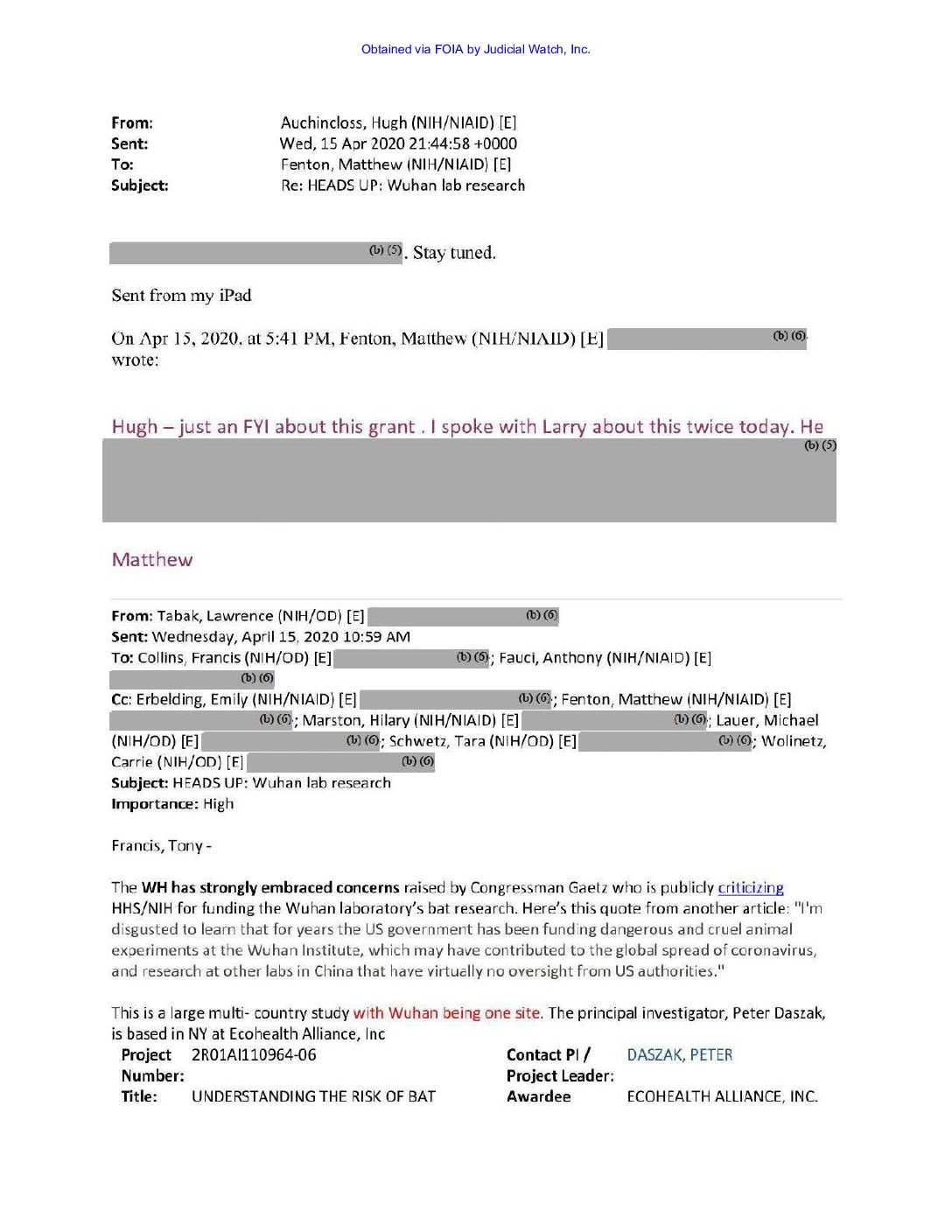 Obtained via FOIA by Judicial Watch, Inc.

From: Auchincloss, Hugh (NIH/NIAID) [E]
Sent: Wed, 15 Apr 2020 21:44:58 +0000
To: Fenton, Matthew (NIH/NIAID) [E]
Subject: Re: HEADS UP: Wuhan lab research

(b) (5). Stay tuned.

Sent from my iPad

On Apr 15, 2020, at 5:41 PM, Fenton, Matthew (NIH/NIAID) [E] (b) (6) wrote:

Hugh – just an FYI about this grant . I spoke with Larry about this twice today. He (b) (5)

Matthew

From: Tabak, Lawrence (NIH/OD) [E] (b) (6)
Sent: Wednesday, April 15, 2020 10:59 AM
To: Collins, Francis (NIH/OD) [E] (b) (6); Fauci, Anthony (NIH/NIAID) [E] (b) (6)
Cc: Erbelding, Emily (NIH/NIAID) [E] (b) (6); Fenton, Matthew (NIH/NIAID) [E] (b) (6); Marston, Hilary (NIH/NIAID) [E] (b) (6); Lauer, Michael (NIH/OD) [E] (b) (6); Schwetz, Tara (NIH/OD) [E] (b) (6); Wolinetz, Carrie (NIH/OD) [E] (b) (6)
Subject: HEADS UP: Wuhan lab research
Importance: High

Francis, Tony -

The WH has strongly embraced concerns raised by Congressman Gaetz who is publicly criticizing HHS/NIH for funding the Wuhan laboratory's bat research. Here's this quote from another article: "I'm disgusted to learn that for years the US government has been funding dangerous and cruel animal experiments at the Wuhan Institute, which may have contributed to the global spread of coronavirus, and research at other labs in China that have virtually no oversight from US authorities."

This is a large multi- country study with Wuhan being one site. The principal investigator, Peter Daszak, is based in NY at Ecohealth Alliance, Inc

| Project Number: | 2R01AI110964-06 | Contact PI / Project Leader: | DASZAK, PETER |
|---|---|---|---|
| Title: | UNDERSTANDING THE RISK OF BAT | Awardee | ECOHEALTH ALLIANCE, INC. |